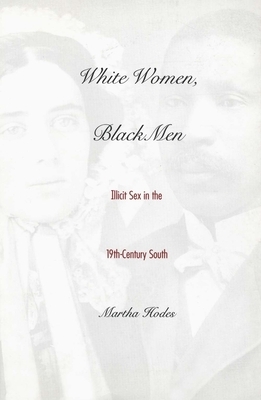 White Women,

Black Men

Illicit Sex in the

19th-Century South

Martha Hodes